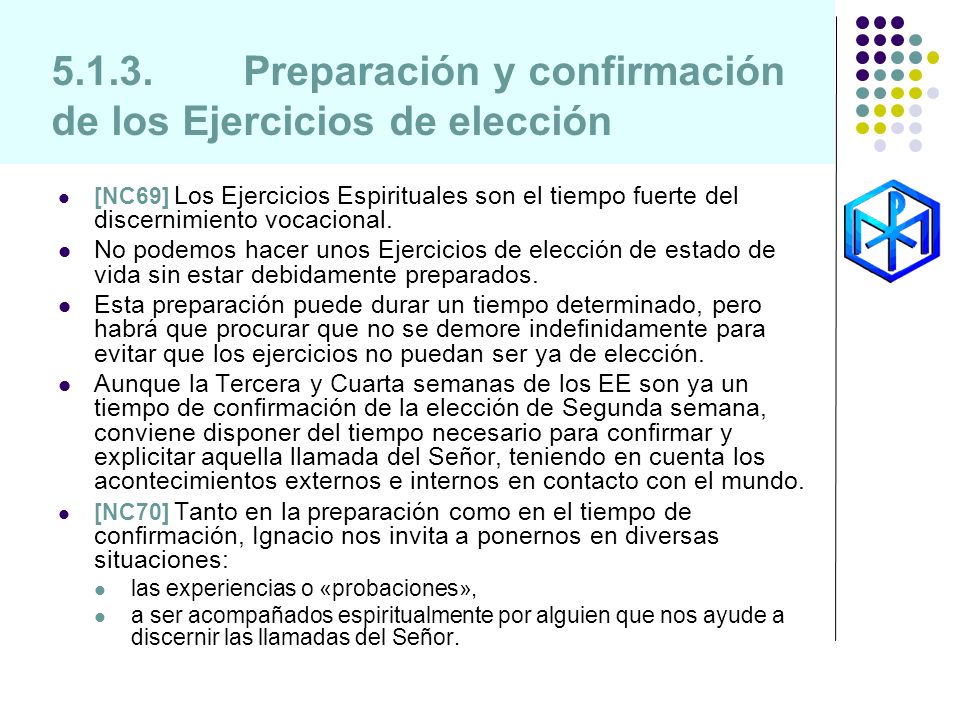 5.1.3. Preparación y confirmación de los Ejercicios de elección

- [NC69] Los Ejercicios Espirituales son el tiempo fuerte del discernimiento vocacional.
- No podemos hacer unos Ejercicios de elección de estado de vida sin estar debidamente preparados.
- Esta preparación puede durar un tiempo determinado, pero habrá que procurar que no se demore indefinidamente para evitar que los ejercicios no puedan ser ya de elección.
- Aunque la Tercera y Cuarta semanas de los EE son ya un tiempo de confirmación de la elección de Segunda semana, conviene disponer del tiempo necesario para confirmar y explicitar aquella llamada del Señor, teniendo en cuenta los acontecimientos externos e internos en contacto con el mundo.
- [NC70] Tanto en la preparación como en el tiempo de confirmación, Ignacio nos invita a ponernos en diversas situaciones:
  - las experiencias o «probaciones»,
  - a ser acompañados espiritualmente por alguien que nos ayude a discernir las llamadas del Señor.